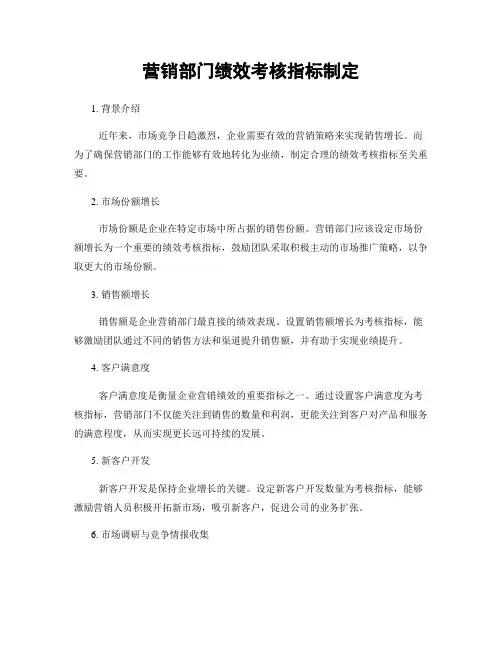 营销部门绩效考核指标制定

1. 背景介绍

近年来，市场竞争日趋激烈，企业需要有效的营销策略来实现销售增长。而为了确保营销部门的工作能够有效地转化为业绩，制定合理的绩效考核指标至关重要。

2. 市场份额增长

市场份额是企业在特定市场中所占据的销售份额。营销部门应该设定市场份额增长为一个重要的绩效考核指标，鼓励团队采取积极主动的市场推广策略，以争取更大的市场份额。

3. 销售额增长

销售额是企业营销部门最直接的绩效表现。设置销售额增长为考核指标，能够激励团队通过不同的销售方法和渠道提升销售额，并有助于实现业绩提升。

4. 客户满意度

客户满意度是衡量企业营销绩效的重要指标之一。通过设置客户满意度为考核指标，营销部门不仅能关注到销售的数量和利润，更能关注到客户对产品和服务的满意程度，从而实现更长远可持续的发展。

5. 新客户开发

新客户开发是保持企业增长的关键。设定新客户开发数量为考核指标，能够激励营销人员积极开拓新市场，吸引新客户，促进公司的业务扩张。

6. 市场调研与竞争情报收集